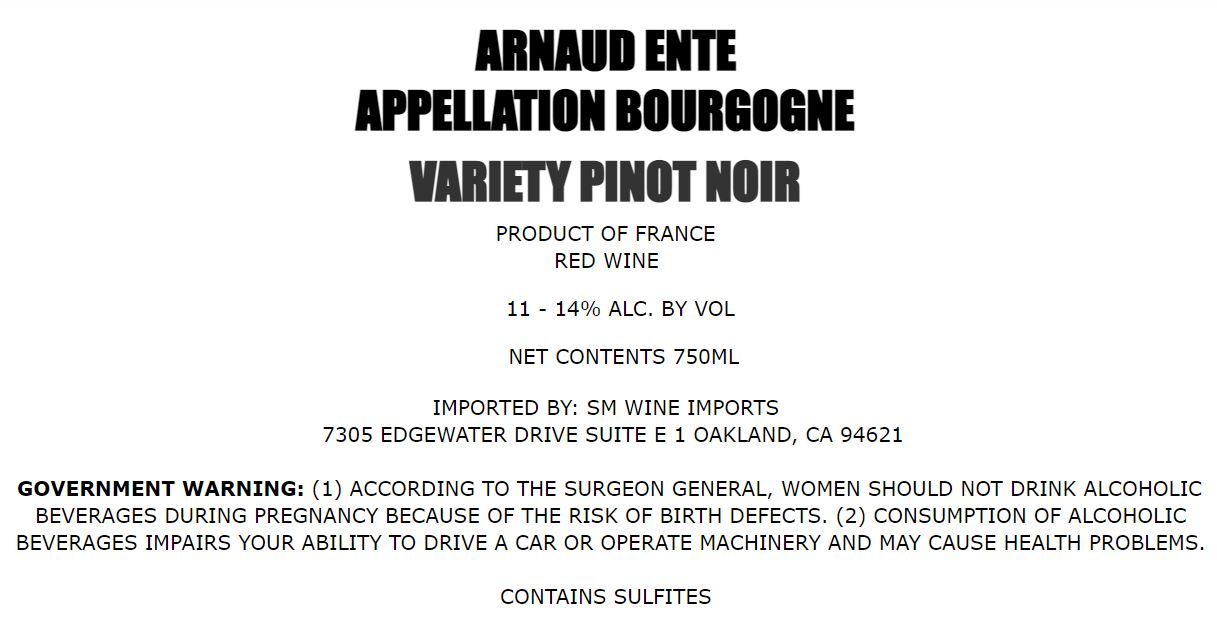 ARNAUD ENTE
APPELLATION BOURGOGNE
VARIETY PINOT NOIR

PRODUCT OF FRANCE
RED WINE

11 - 14% ALC. BY VOL

NET CONTENTS 750ML

IMPORTED BY: SM WINE IMPORTS
7305 EDGEWATER DRIVE SUITE E 1 OAKLAND, CA 94621

GOVERNMENT WARNING: (1) ACCORDING TO THE SURGEON GENERAL, WOMEN SHOULD NOT DRINK ALCOHOLIC BEVERAGES DURING PREGNANCY BECAUSE OF THE RISK OF BIRTH DEFECTS. (2) CONSUMPTION OF ALCOHOLIC BEVERAGES IMPAIRS YOUR ABILITY TO DRIVE A CAR OR OPERATE MACHINERY AND MAY CAUSE HEALTH PROBLEMS.

CONTAINS SULFITES